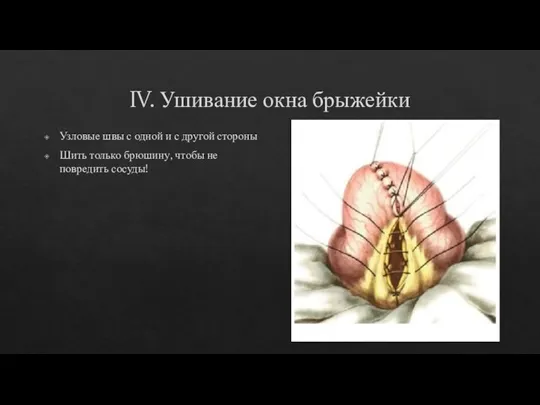 IV. Ушивание окна брыжейки

Узловые швы с одной и с другой стороны

Шить только брюшину, чтобы не повредить сосуды!